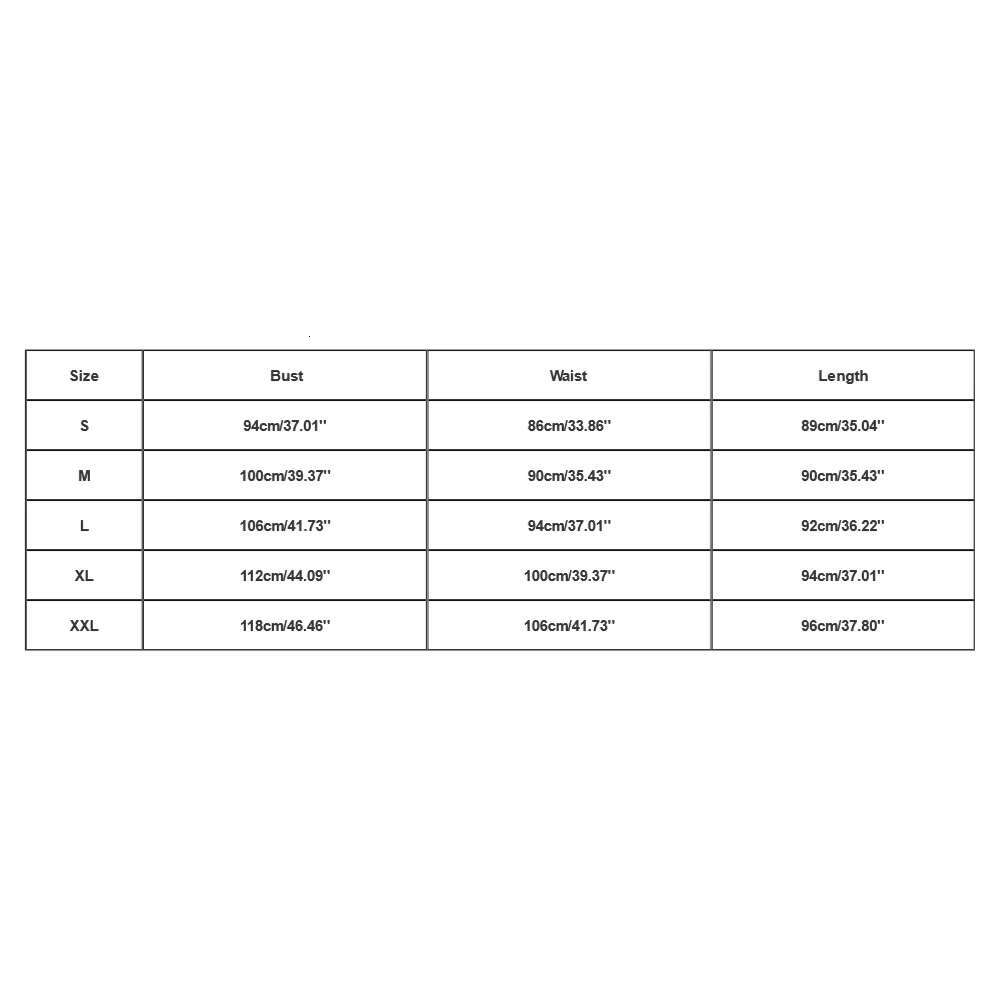 | Size | Bust | Waist | Length |
|---|---|---|---|
| S | 94cm/37.01'' | 86cm/33.86'' | 89cm/35.04'' |
| M | 100cm/39.37'' | 90cm/35.43'' | 90cm/35.43'' |
| L | 106cm/41.73'' | 94cm/37.01'' | 92cm/36.22'' |
| XL | 112cm/44.09'' | 100cm/39.37'' | 94cm/37.01'' |
| XXL | 118cm/46.46'' | 106cm/41.73'' | 96cm/37.80'' |